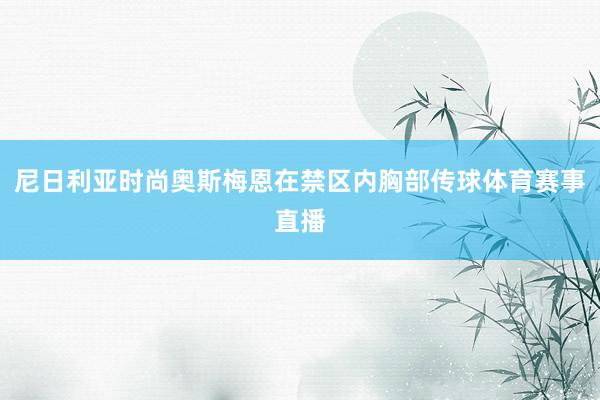 尼日利亚时尚奥斯梅恩在禁区内胸部传球体育赛事直播